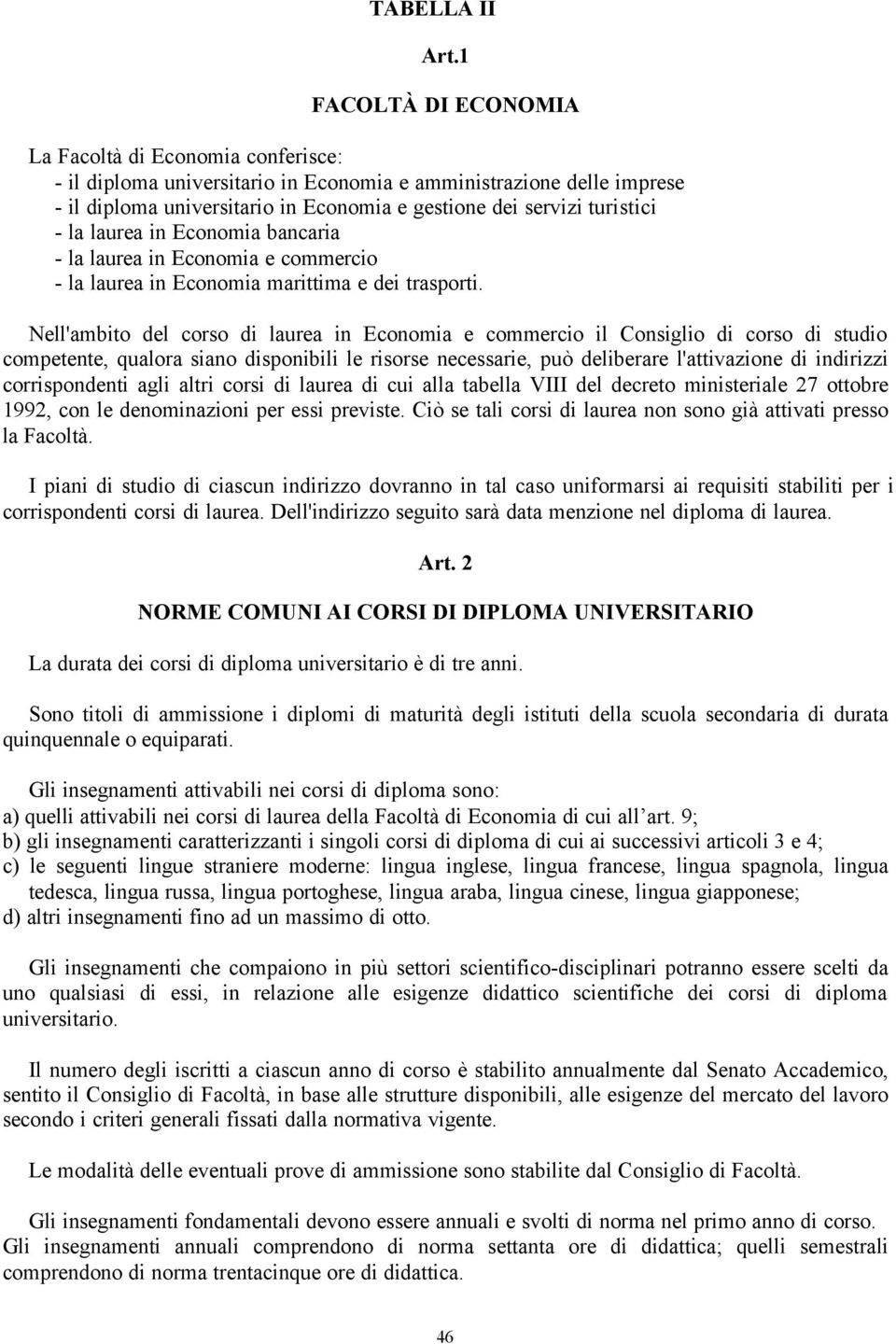 TABELLA II

Art.1

FACOLTÀ DI ECONOMIA

La Facoltà di Economia conferisce:
- il diploma universitario in Economia e amministrazione delle imprese
- il diploma universitario in Economia e gestione dei servizi turistici
- la laurea in Economia bancaria
- la laurea in Economia e commercio
- la laurea in Economia marittima e dei trasporti.

Nell'ambito del corso di laurea in Economia e commercio il Consiglio di corso di studio competente, qualora siano disponibili le risorse necessarie, può deliberare l'attivazione di indirizzi corrispondenti agli altri corsi di laurea di cui alla tabella VIII del decreto ministeriale 27 ottobre 1992, con le denominazioni per essi previste. Ciò se tali corsi di laurea non sono già attivati presso la Facoltà.

I piani di studio di ciascun indirizzo dovranno in tal caso uniformarsi ai requisiti stabiliti per i corrispondenti corsi di laurea. Dell'indirizzo seguito sarà data menzione nel diploma di laurea.

Art. 2

NORME COMUNI AI CORSI DI DIPLOMA UNIVERSITARIO

La durata dei corsi di diploma universitario è di tre anni.

Sono titoli di ammissione i diplomi di maturità degli istituti della scuola secondaria di durata quinquennale o equiparati.

Gli insegnamenti attivabili nei corsi di diploma sono:
a) quelli attivabili nei corsi di laurea della Facoltà di Economia di cui all’art. 9;
b) gli insegnamenti caratterizzanti i singoli corsi di diploma di cui ai successivi articoli 3 e 4;
c) le seguenti lingue straniere moderne: lingua inglese, lingua francese, lingua spagnola, lingua tedesca, lingua russa, lingua portoghese, lingua araba, lingua cinese, lingua giapponese;
d) altri insegnamenti fino ad un massimo di otto.

Gli insegnamenti che compaiono in più settori scientifico-disciplinari potranno essere scelti da uno qualsiasi di essi, in relazione alle esigenze didattico scientifiche dei corsi di diploma universitario.

Il numero degli iscritti a ciascun anno di corso è stabilito annualmente dal Senato Accademico, sentito il Consiglio di Facoltà, in base alle strutture disponibili, alle esigenze del mercato del lavoro secondo i criteri generali fissati dalla normativa vigente.

Le modalità delle eventuali prove di ammissione sono stabilite dal Consiglio di Facoltà.

Gli insegnamenti fondamentali devono essere annuali e svolti di norma nel primo anno di corso. Gli insegnamenti annuali comprendono di norma settanta ore di didattica; quelli semestrali comprendono di norma trentacinque ore di didattica.

46